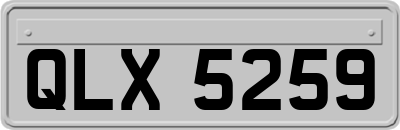 QLX 5259